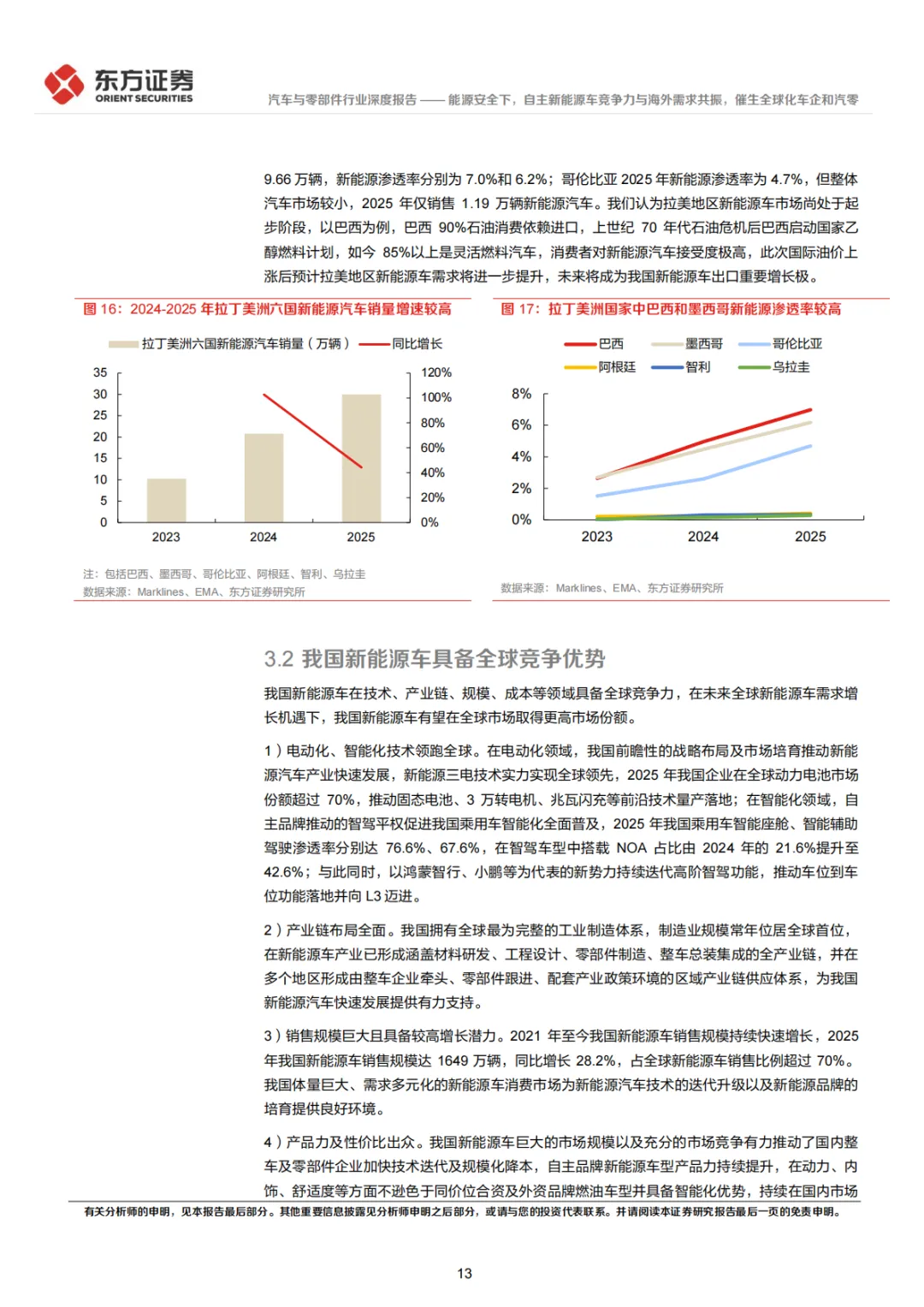 东方证券
ORIENT SECURITIES

汽车与零部件行业深度报告 —— 能源安全下，自主新能源车竞争力与海外需求共振，催生全球化车企和汽零

9.66 万辆，新能源渗透率分别为 7.0%和 6.2%；哥伦比亚 2025 年新能源渗透率为 4.7%，但整体汽车市场较小，2025 年仅销售 1.19 万辆新能源汽车。我们认为拉美地区新能源车市场尚处于起步阶段，以巴西为例，巴西 90%石油消费依赖进口，上世纪 70 年代石油危机后巴西启动国家乙醇燃料计划，如今 85%以上是灵活燃料汽车，消费者对新能源汽车接受度极高，此次国际油价上涨后预计拉美地区新能源车需求将进一步提升，未来将成为我国新能源车出口重要增长极。

图 16：2024-2025 年拉丁美洲六国新能源汽车销量增速较高

拉丁美洲六国新能源汽车销量（万辆） 同比增长

35
30
25
20
15
10
5
0

120%
100%
80%
60%
40%
20%
0%

2023 2024 2025

注：包括巴西、墨西哥、哥伦比亚、阿根廷、智利、乌拉圭
数据来源：Marklines、EMA、东方证券研究所

图 17：拉丁美洲国家中巴西和墨西哥新能源渗透率较高

巴西 墨西哥 哥伦比亚
阿根廷 智利 乌拉圭

8%
6%
4%
2%
0%

2023 2024 2025

数据来源：Marklines、EMA、东方证券研究所

3.2 我国新能源车具备全球竞争优势

我国新能源车在技术、产业链、规模、成本等领域具备全球竞争力，在未来全球新能源车需求增长机遇下，我国新能源车有望在全球市场取得更高市场份额。

1）电动化、智能化技术领跑全球。在电动化领域，我国前瞻性的战略布局及市场培育推动新能源汽车产业快速发展，新能源三电技术实力实现全球领先，2025 年我国企业在全球动力电池市场份额超过 70%，推动固态电池、3 万转电机、兆瓦闪充等前沿技术量产落地；在智能化领域，自主品牌推动的智驾平权促进我国乘用车智能化全面普及，2025 年我国乘用车智能座舱、智能辅助驾驶渗透率分别达 76.6%、67.6%，在智驾车型中搭载 NOA 占比由 2024 年的 21.6%提升至 42.6%；与此同时，以鸿蒙智行、小鹏等为代表的新势力持续迭代高阶智驾功能，推动车位到车位功能落地并向 L3 迈进。

2）产业链布局全面。我国拥有全球最为完整的工业制造体系，制造业规模常年位居全球首位，在新能源车产业已形成涵盖材料研发、工程设计、零部件制造、整车总装集成的全产业链，并在多个地区形成由整车企业牵头、零部件跟进、配套产业政策环境的区域产业链供应体系，为我国新能源汽车快速发展提供有力支持。

3）销售规模巨大且具备较高增长潜力。2021 年至今我国新能源车销售规模持续快速增长，2025 年我国新能源车销售规模达 1649 万辆，同比增长 28.2%，占全球新能源车销售比例超过 70%。我国体量巨大、需求多元化的新能源车消费市场为新能源汽车技术的迭代升级以及新能源品牌的培育提供良好环境。

4）产品力及性价比出众。我国新能源车巨大的市场规模以及充分的市场竞争有力推动了国内整车及零部件企业加快技术迭代及规模化降本，自主品牌新能源车型产品力持续提升，在动力、内饰、舒适度等方面不逊色于同价位合资及外资品牌燃油车型并具备智能化优势，持续在国内市场

有关分析师的申明，见本报告最后部分。其他重要信息披露见分析师申明之后部分，或请与您的投资代表联系。并请阅读本证券研究报告最后一页的免责申明。

13